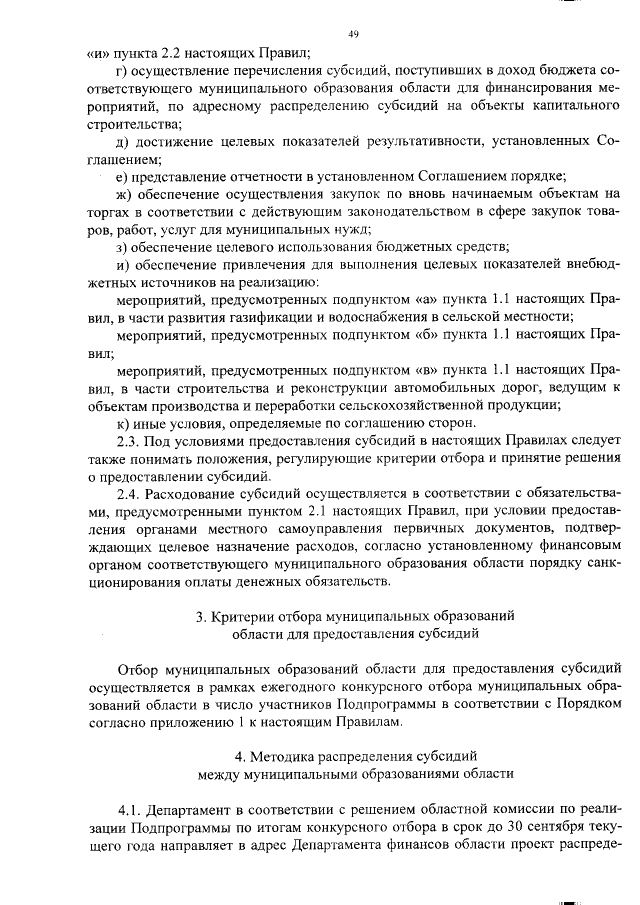 49

«и» пункта 2.2 настоящих Правил;

г) осуществление перечисления субсидий, поступивших в доход бюджета соответствующего муниципального образования области для финансирования мероприятий, по адресному распределению субсидий на объекты капитального строительства;

д) достижение целевых показателей результативности, установленных Соглашением;

е) представление отчетности в установленном Соглашением порядке;

ж) обеспечение осуществления закупок по вновь начинаемым объектам на торгах в соответствии с действующим законодательством в сфере закупок товаров, работ, услуг для муниципальных нужд;

з) обеспечение целевого использования бюджетных средств;

и) обеспечение привлечения для выполнения целевых показателей внебюджетных источников на реализацию:

мероприятий, предусмотренных подпунктом «а» пункта 1.1 настоящих Правил, в части развития газификации и водоснабжения в сельской местности;

мероприятий, предусмотренных подпунктом «б» пункта 1.1 настоящих Правил;

мероприятий, предусмотренных подпунктом «в» пункта 1.1 настоящих Правил, в части строительства и реконструкции автомобильных дорог, ведущим к объектам производства и переработки сельскохозяйственной продукции;

к) иные условия, определяемые по соглашению сторон.

2.3. Под условиями предоставления субсидий в настоящих Правилах следует также понимать положения, регулирующие критерии отбора и принятие решения о предоставлении субсидий.

2.4. Расходование субсидий осуществляется в соответствии с обязательствами, предусмотренными пунктом 2.1 настоящих Правил, при условии предоставления органами местного самоуправления первичных документов, подтверждающих целевое назначение расходов, согласно установленному финансовым органом соответствующего муниципального образования области порядку санкционирования оплаты денежных обязательств.

3. Критерии отбора муниципальных образований области для предоставления субсидий

Отбор муниципальных образований области для предоставления субсидий осуществляется в рамках ежегодного конкурсного отбора муниципальных образований области в число участников Подпрограммы в соответствии с Порядком согласно приложению 1 к настоящим Правилам.

4. Методика распределения субсидий между муниципальными образованиями области

4.1. Департамент в соответствии с решением областной комиссии по реализации Подпрограммы по итогам конкурсного отбора в срок до 30 сентября текущего года направляет в адрес Департамента финансов области проект распреде-